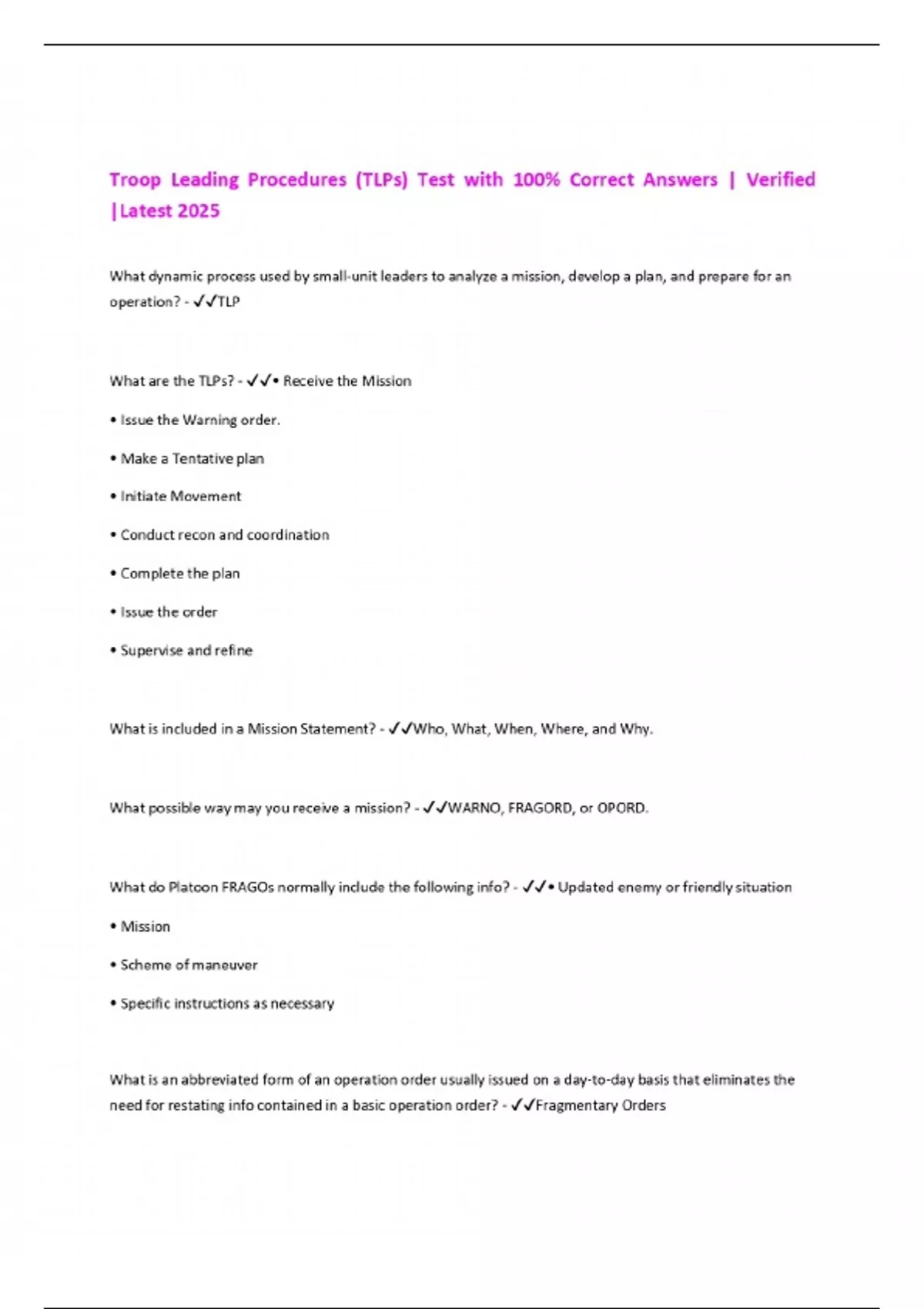 Troop Leading Procedures (TLPs) Test with 100% Correct Answers | Verified |Latest 2025

What dynamic process used by small-unit leaders to analyze a mission, develop a plan, and prepare for an operation? - ✓✓TLP

What are the TLPs? - ✓✓• Receive the Mission

• Issue the Warning order.

• Make a Tentative plan

• Initiate Movement

• Conduct recon and coordination

• Complete the plan

• Issue the order

• Supervise and refine

What is included in a Mission Statement? - ✓✓Who, What, When, Where, and Why.

What possible way may you receive a mission? - ✓✓WARNO, FRAGORD, or OPORD.

What do Platoon FRAGOs normally include the following info? - ✓✓• Updated enemy or friendly situation

• Mission

• Scheme of maneuver

• Specific instructions as necessary

What is an abbreviated form of an operation order usually issued on a day-to-day basis that eliminates the need for restating info contained in a basic operation order? - ✓✓Fragmentary Orders